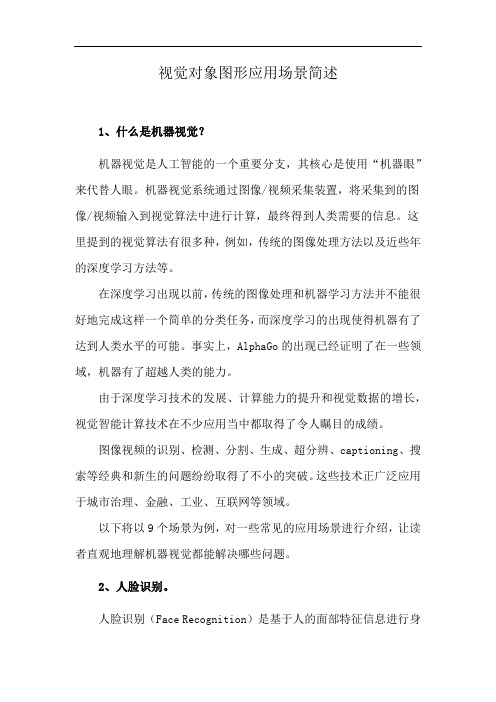 视觉对象图形应用场景简述

1、什么是机器视觉？

机器视觉是人工智能的一个重要分支，其核心是使用“机器眼”来代替人眼。机器视觉系统通过图像/视频采集装置，将采集到的图像/视频输入到视觉算法中进行计算，最终得到人类需要的信息。这里提到的视觉算法有很多种，例如，传统的图像处理方法以及近些年的深度学习方法等。

在深度学习出现以前，传统的图像处理和机器学习方法并不能很好地完成这样一个简单的分类任务，而深度学习的出现使得机器有了达到人类水平的可能。事实上，AlphaGo 的出现已经证明了在一些领域，机器有了超越人类的能力。

由于深度学习技术的发展、计算能力的提升和视觉数据的增长，视觉智能计算技术在不少应用当中都取得了令人瞩目的成绩。

图像视频的识别、检测、分割、生成、超分辨、captioning、搜索等经典和新生的问题纷纷取得了不小的突破。这些技术正广泛应用于城市治理、金融、工业、互联网等领域。

以下将以 9 个场景为例，对一些常见的应用场景进行介绍，让读者直观地理解机器视觉都能解决哪些问题。

2、人脸识别。

人脸识别（Face Recognition）是基于人的面部特征信息进行身